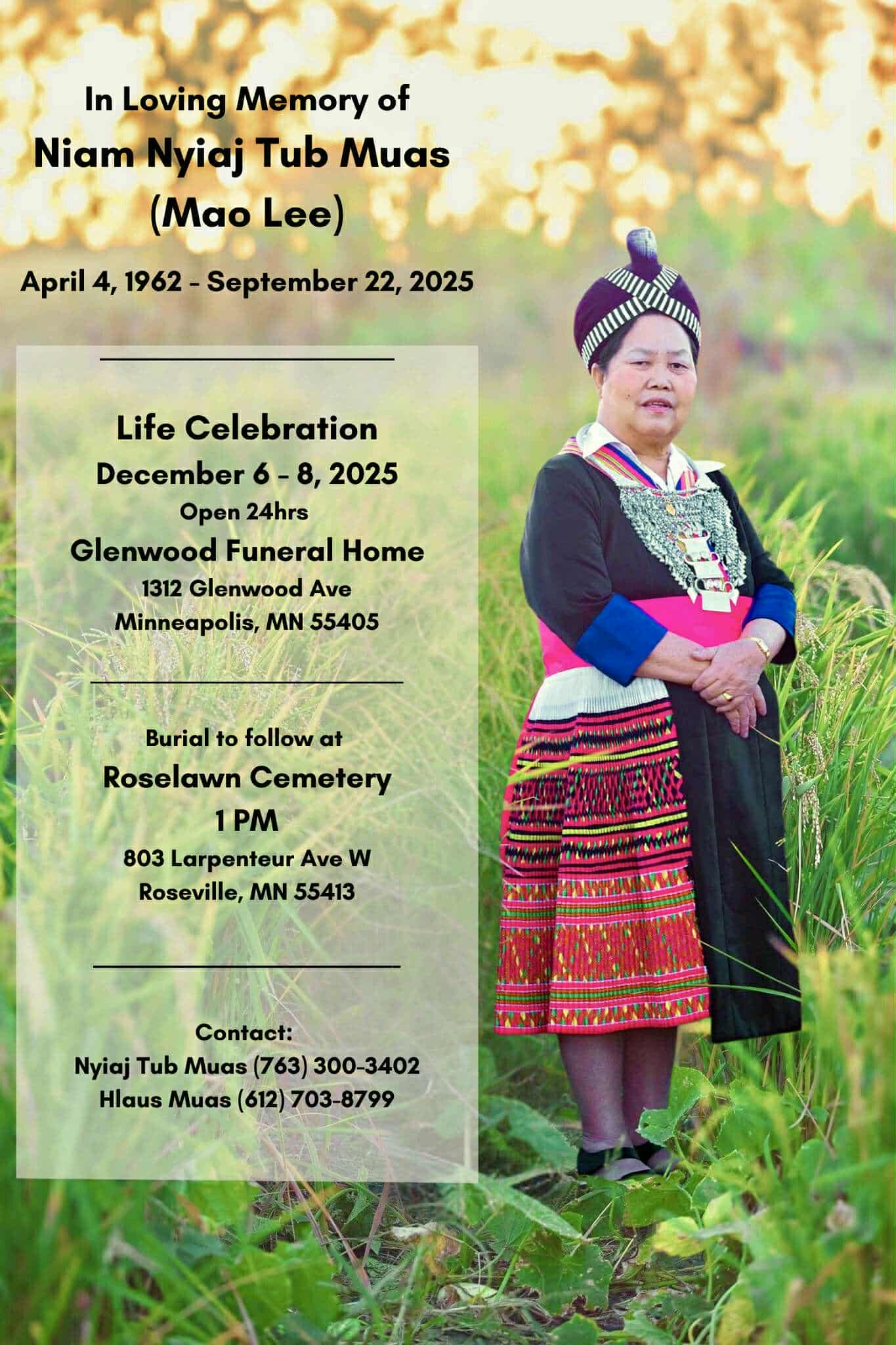 In Loving Memory of
Niam Nyiaj Tub Muas
(Mao Lee)

April 4, 1962 - September 22, 2025

Life Celebration
December 6 - 8, 2025
Open 24hrs
Glenwood Funeral Home
1312 Glenwood Ave
Minneapolis, MN 55405

Burial to follow at
Roselawn Cemetery
1 PM
803 Larpenteur Ave W
Roseville, MN 55413

Contact:
Nyiaj Tub Muas (763) 300-3402
Hlaus Muas (612) 703-8799